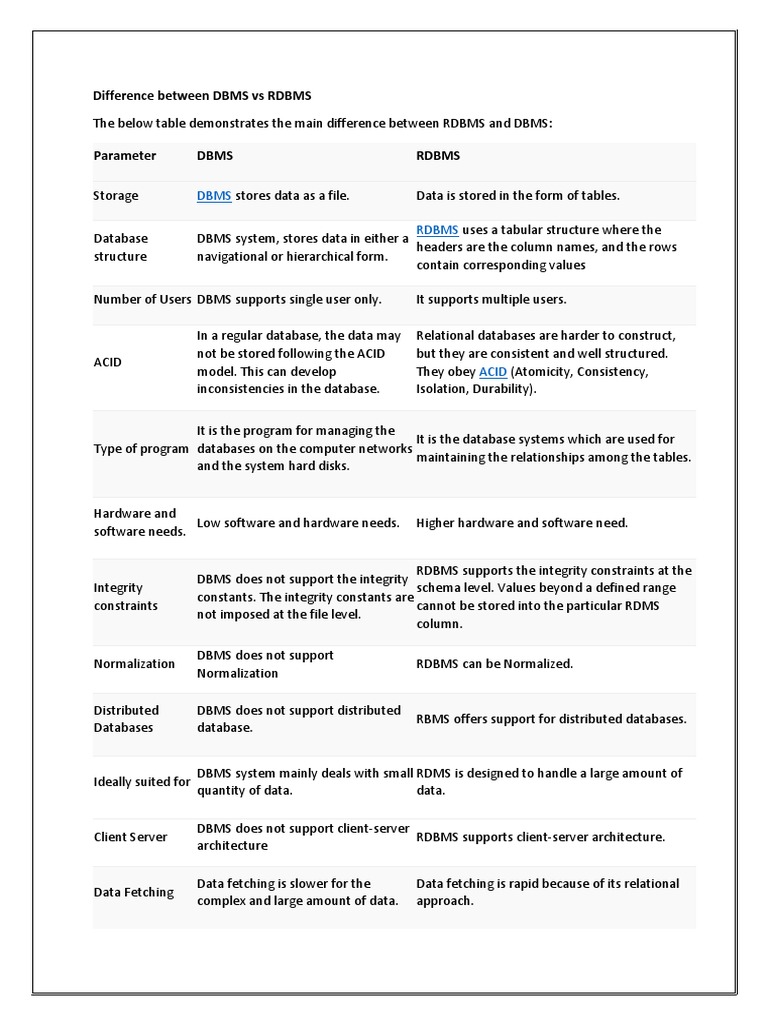 Difference between DBMS vs RDBMS

The below table demonstrates the main difference between RDBMS and DBMS:

| Parameter | DBMS | RDBMS |
|---|---|---|
| Storage | DBMS stores data as a file. | Data is stored in the form of tables. |
| Database structure | DBMS system, stores data in either a navigational or hierarchical form. | RDBMS uses a tabular structure where the headers are the column names, and the rows contain corresponding values |
| Number of Users | DBMS supports single user only. | It supports multiple users. |
| ACID | In a regular database, the data may not be stored following the ACID model. This can develop inconsistencies in the database. | Relational databases are harder to construct, but they are consistent and well structured. They obey ACID (Atomicity, Consistency, Isolation, Durability). |
| Type of program | It is the program for managing the databases on the computer networks and the system hard disks. | It is the database systems which are used for maintaining the relationships among the tables. |
| Hardware and software needs. | Low software and hardware needs. | Higher hardware and software need. |
| Integrity constraints | DBMS does not support the integrity constants. The integrity constants are not imposed at the file level. | RDBMS supports the integrity constraints at the schema level. Values beyond a defined range cannot be stored into the particular RDMS column. |
| Normalization | DBMS does not support Normalization | RDBMS can be Normalized. |
| Distributed Databases | DBMS does not support distributed database. | RBMS offers support for distributed databases. |
| Ideally suited for | DBMS system mainly deals with small quantity of data. | RDMS is designed to handle a large amount of data. |
| Client Server | DBMS does not support client-server architecture | RDBMS supports client-server architecture. |
| Data Fetching | Data fetching is slower for the complex and large amount of data. | Data fetching is rapid because of its relational approach. |